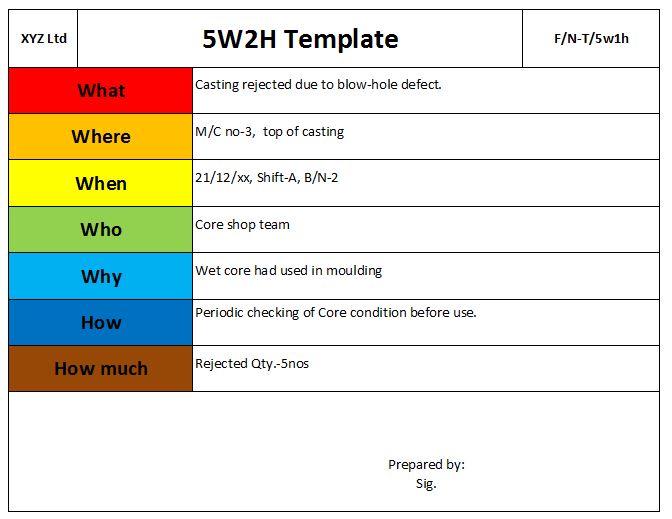 | XYZ Ltd | 5W2H Template | F/N-T/5w1h |
|---|---|---|

| | |
|---|---|
| What | Casting rejected due to blow-hole defect. |
| Where | M/C no-3, top of casting |
| When | 21/12/xx, Shift-A, B/N-2 |
| Who | Core shop team |
| Why | Wet core had used in moulding |
| How | Periodic checking of Core condition before use. |
| How much | Rejected Qty.-5nos |

Prepared by:
Sig.